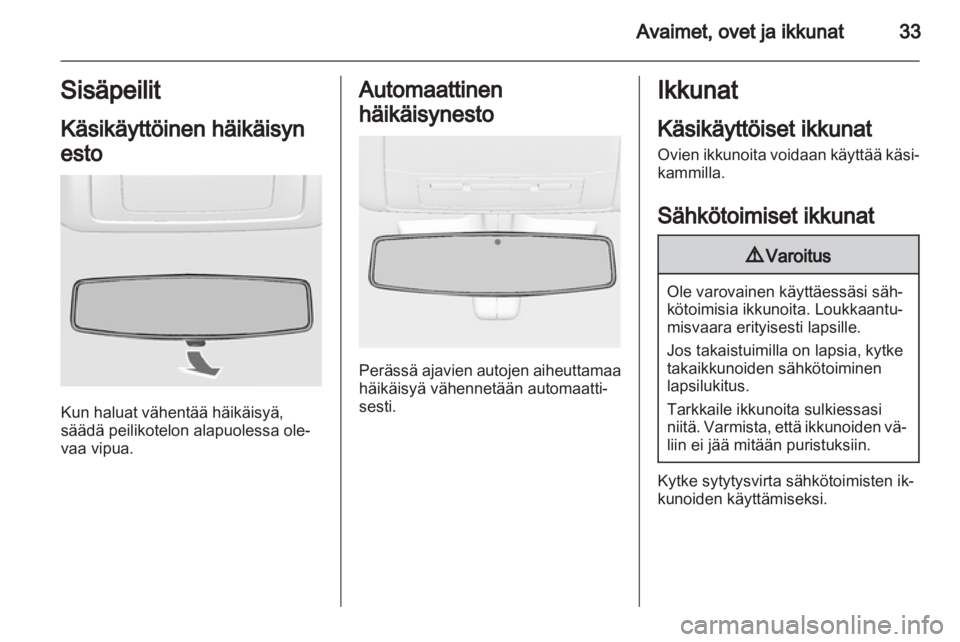 Avaimet, ovet ja ikkunat 33

Sisäpeilit

Käsikäyttöinen häikäisyn esto

Kun haluat vähentää häikäisyä, säädä peilikotelon alapuolessa olevaa vipua.

Automaattinen häikäisynesto

Perässä ajavien autojen aiheuttamaa häikäisyä vähennetään automaattisesti.

Ikkunat

Käsikäyttöiset ikkunat

Ovien ikkunoita voidaan käyttää käsikammilla.

Sähkötoimiset ikkunat

⚠ Varoitus

Ole varovainen käyttäessäsi sähkötoimisia ikkunoita. Loukkaantumisvaara erityisesti lapsille.

Jos takaistuimilla on lapsia, kytke takaikkunoiden sähkötoiminen lapsilukitus.

Tarkkaile ikkunoita sulkiessasi niitä. Varmista, että ikkunoiden väliin ei jää mitään puristuksiin.

Kytke sytytysvirta sähkötoimisten ikkunoiden käyttämiseksi.

carmanualsonline.info